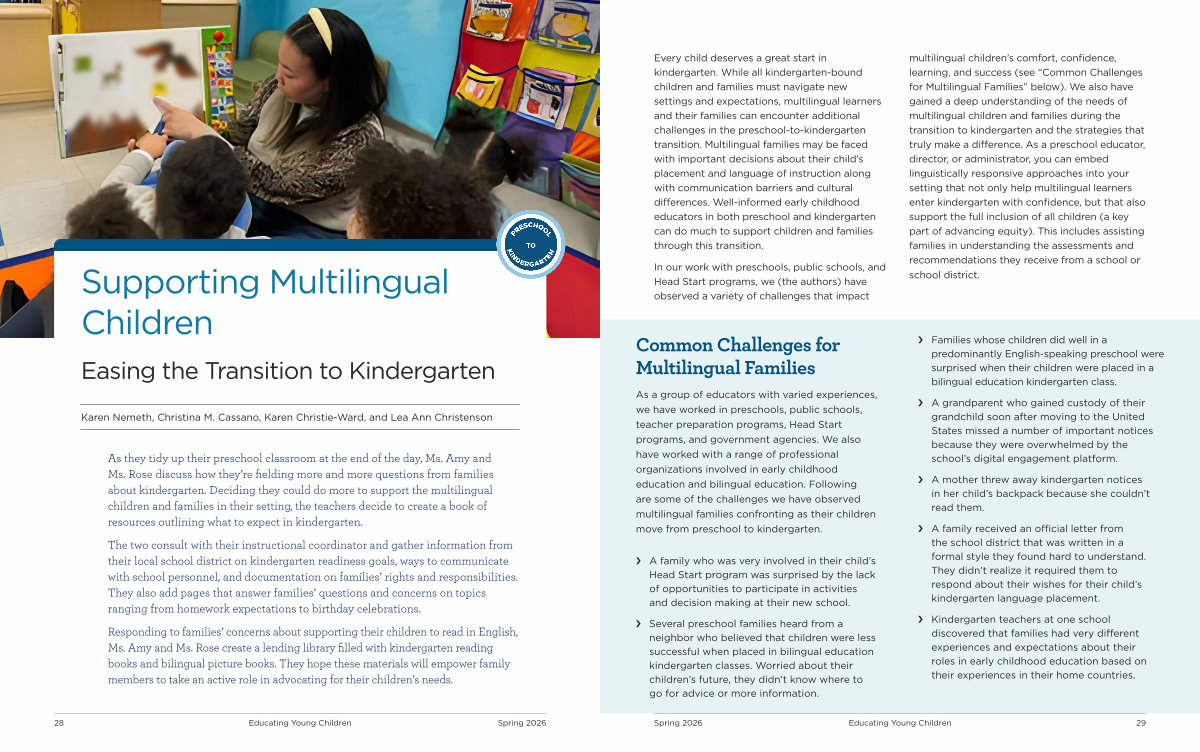 PRESCHOOL TO KINDERGARTEN

Supporting Multilingual Children

Easing the Transition to Kindergarten

Karen Nemeth, Christina M. Cassano, Karen Christie-Ward, and Lea Ann Christenson

As they tidy up their preschool classroom at the end of the day, Ms. Amy and Ms. Rose discuss how they're fielding more and more questions from families about kindergarten. Deciding they could do more to support the multilingual children and families in their setting, the teachers decide to create a book of resources outlining what to expect in kindergarten.

The two consult with their instructional coordinator and gather information from their local school district on kindergarten readiness goals, ways to communicate with school personnel, and documentation on families' rights and responsibilities. They also add pages that answer families' questions and concerns on topics ranging from homework expectations to birthday celebrations.

Responding to families' concerns about supporting their children to read in English, Ms. Amy and Ms. Rose create a lending library filled with kindergarten reading books and bilingual picture books. They hope these materials will empower family members to take an active role in advocating for their children's needs.

28 Educating Young Children Spring 2026

Every child deserves a great start in kindergarten. While all kindergarten-bound children and families must navigate new settings and expectations, multilingual learners and their families can encounter additional challenges in the preschool-to-kindergarten transition. Multilingual families may be faced with important decisions about their child's placement and language of instruction along with communication barriers and cultural differences. Well-informed early childhood educators in both preschool and kindergarten can do much to support children and families through this transition.

In our work with preschools, public schools, and Head Start programs, we (the authors) have observed a variety of challenges that impact multilingual children's comfort, confidence, learning, and success (see "Common Challenges for Multilingual Families" below). We also have gained a deep understanding of the needs of multilingual children and families during the transition to kindergarten and the strategies that truly make a difference. As a preschool educator, director, or administrator, you can embed linguistically responsive approaches into your setting that not only help multilingual learners enter kindergarten with confidence, but that also support the full inclusion of all children (a key part of advancing equity). This includes assisting families in understanding the assessments and recommendations they receive from a school or school district.

Common Challenges for Multilingual Families

As a group of educators with varied experiences, we have worked in preschools, public schools, teacher preparation programs, Head Start programs, and government agencies. We also have worked with a range of professional organizations involved in early childhood education and bilingual education. Following are some of the challenges we have observed multilingual families confronting as their children move from preschool to kindergarten.

› A family who was very involved in their child's Head Start program was surprised by the lack of opportunities to participate in activities and decision making at their new school.

› Several preschool families heard from a neighbor who believed that children were less successful when placed in bilingual education kindergarten classes. Worried about their children's future, they didn't know where to go for advice or more information.

› Families whose children did well in a predominantly English-speaking preschool were surprised when their children were placed in a bilingual education kindergarten class.

› A grandparent who gained custody of their grandchild soon after moving to the United States missed a number of important notices because they were overwhelmed by the school's digital engagement platform.

› A mother threw away kindergarten notices in her child's backpack because she couldn't read them.

› A family received an official letter from the school district that was written in a formal style they found hard to understand. They didn't realize it required them to respond about their wishes for their child's kindergarten language placement.

› Kindergarten teachers at one school discovered that families had very different experiences and expectations about their roles in early childhood education based on their experiences in their home countries.

Spring 2026 Educating Young Children 29